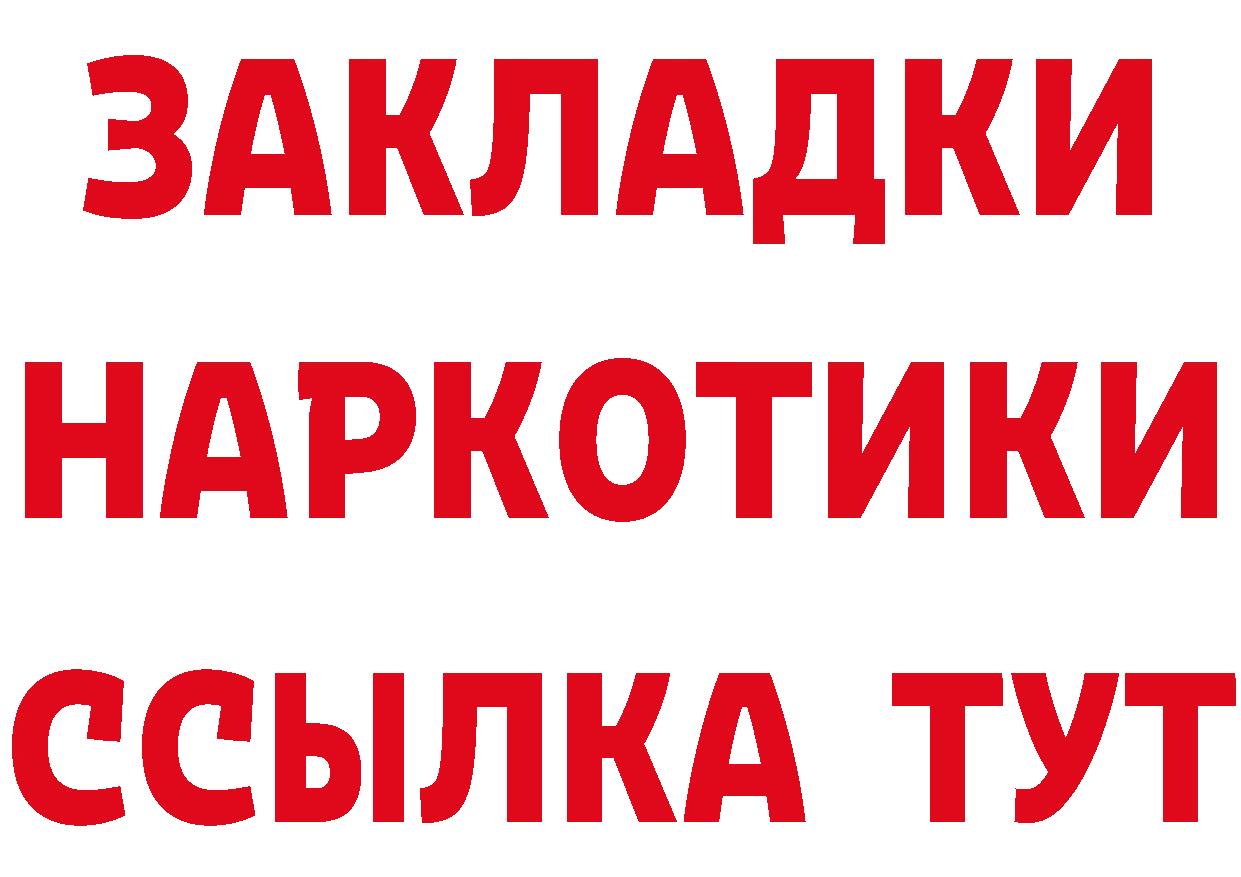 ЗАКЛАДКИ НАРКОТИКИ ССЫЛКА ТУТ